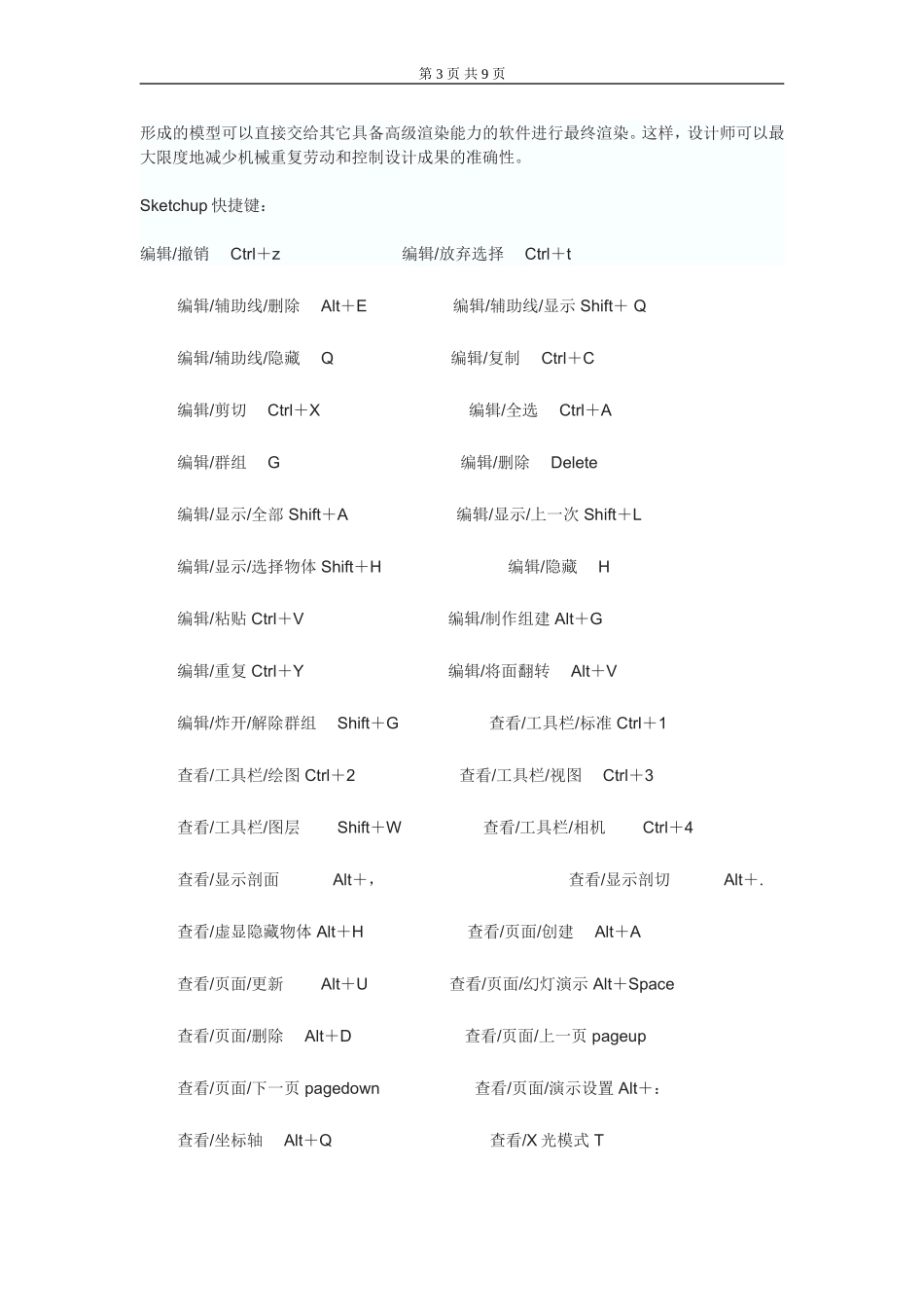 第 3 页 共 9 页

形成的模型可以直接交给其它具备高级渲染能力的软件进行最终渲染。这样，设计师可以最大限度地减少机械重复劳动和控制设计成果的准确性。

Sketchup 快捷键：

编辑/撤销 Ctrl＋z 编辑/放弃选择 Ctrl＋t

编辑/辅助线/删除 Alt＋E 编辑/辅助线/显示 Shift＋ Q

编辑/辅助线/隐藏 Q 编辑/复制 Ctrl＋C

编辑/剪切 Ctrl＋X 编辑/全选 Ctrl＋A

编辑/群组 G 编辑/删除 Delete

编辑/显示/全部 Shift＋A 编辑/显示/上一次 Shift＋L

编辑/显示/选择物体 Shift＋H 编辑/隐藏 H

编辑/粘贴 Ctrl＋V 编辑/制作组建 Alt＋G

编辑/重复 Ctrl＋Y 编辑/将面翻转 Alt＋V

编辑/炸开/解除群组 Shift＋G 查看/工具栏/标准 Ctrl＋1

查看/工具栏/绘图 Ctrl＋2 查看/工具栏/视图 Ctrl＋3

查看/工具栏/图层 Shift＋W 查看/工具栏/相机 Ctrl＋4

查看/显示剖面 Alt＋， 查看/显示剖切 Alt＋.

查看/虚显隐藏物体 Alt＋H 查看/页面/创建 Alt＋A

查看/页面/更新 Alt＋U 查看/页面/幻灯演示 Alt＋Space

查看/页面/删除 Alt＋D 查看/页面/上一页 pageup

查看/页面/下一页 pagedown 查看/页面/演示设置 Alt＋：

查看/坐标轴 Alt＋Q 查看/X 光模式 T